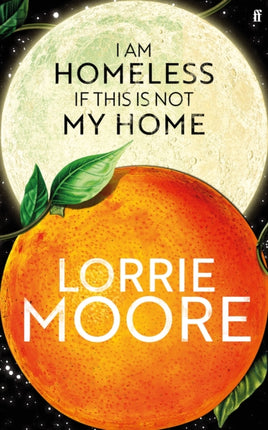 ff

I AM HOMELESS IF THIS IS NOT MY HOME

LORRIE MOORE